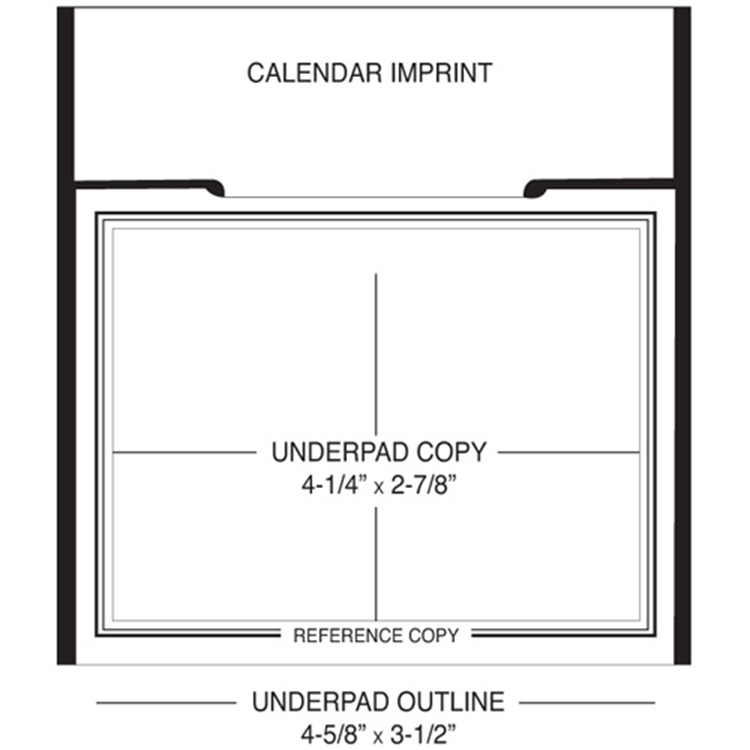 CALENDAR IMPRINT

UNDERPAD COPY
4-1/4” x 2-7/8”

REFERENCE COPY

UNDERPAD OUTLINE
4-5/8” x 3-1/2”